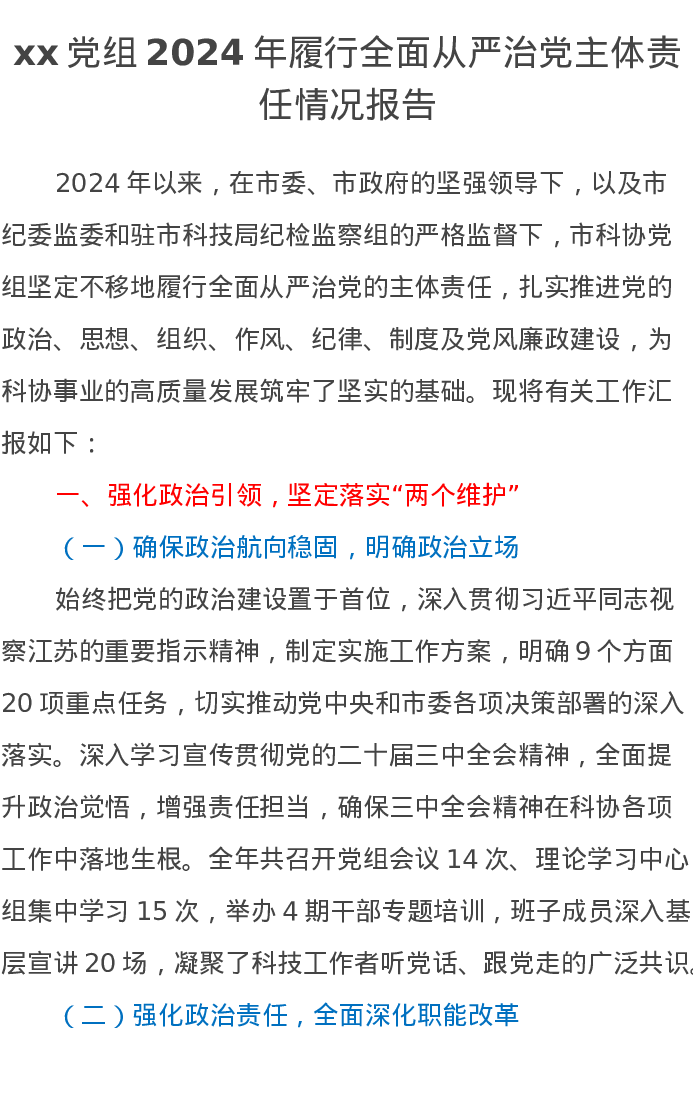 xx 党组 2024 年履行全面从严治党主体责任情况报告

2024 年以来，在市委、市政府的坚强领导下，以及市纪委监委和驻市科技局纪检监察组的严格监督下，市科协党组坚定不移地履行全面从严治党的主体责任，扎实推进党的政治、思想、组织、作风、纪律、制度及党风廉政建设，为科协事业的高质量发展筑牢了坚实的基础。现将有关工作汇报如下：

一、强化政治引领，坚定落实“两个维护”

（一）确保政治航向稳固，明确政治立场

始终把党的政治建设置于首位，深入贯彻习近平同志视察江苏的重要指示精神，制定实施工作方案，明确 9 个方面 20 项重点任务，切实推动党中央和市委各项决策部署的深入落实。深入学习宣传贯彻党的二十届三中全会精神，全面提升政治觉悟，增强责任担当，确保三中全会精神在科协各项工作中落地生根。全年共召开党组会议 14 次、理论学习中心组集中学习 15 次，举办 4 期干部专题培训，班子成员深入基层宣讲 20 场，凝聚了科技工作者听党话、跟党走的广泛共识

（二）强化政治责任，全面深化职能改革